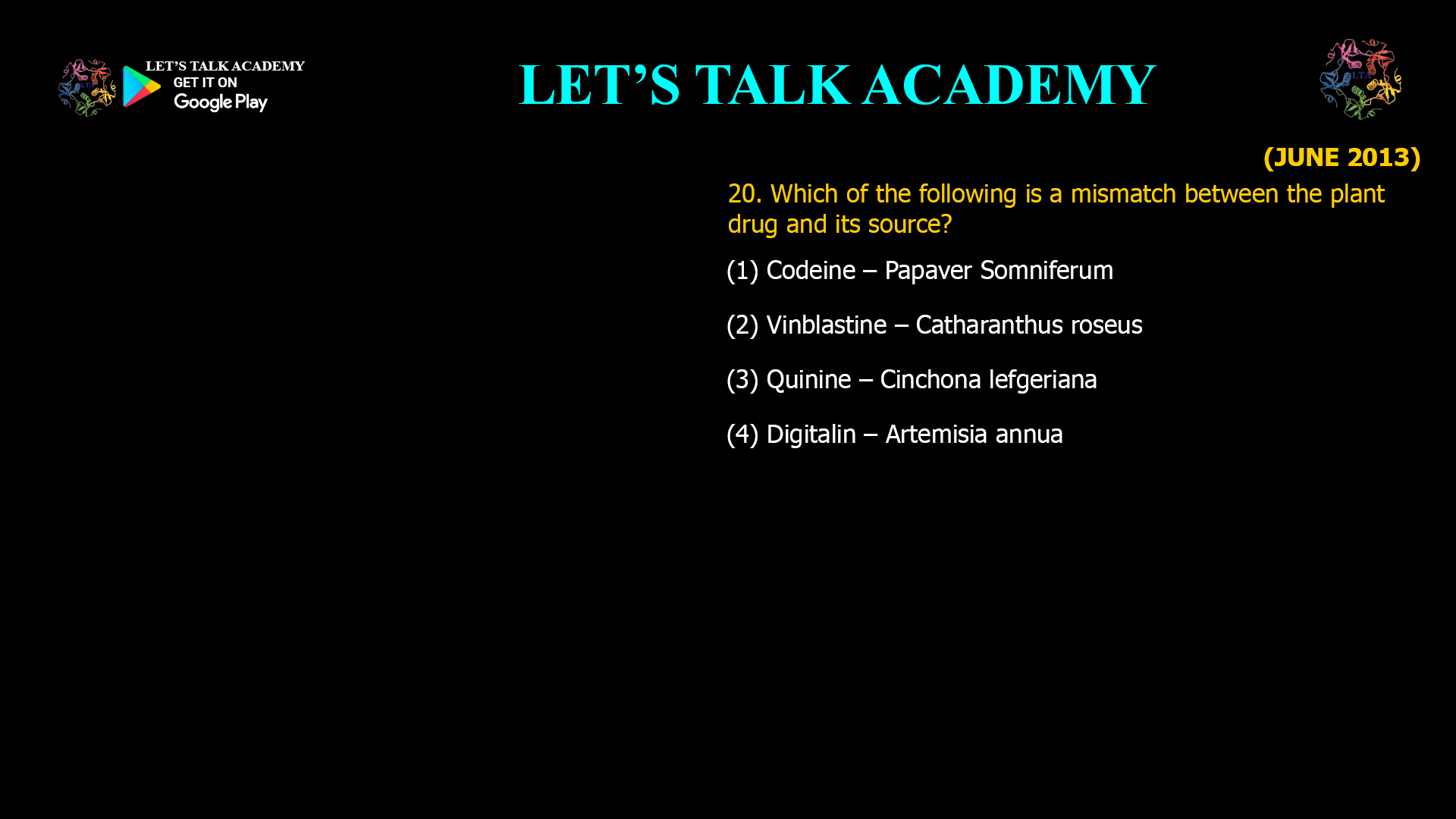 LET'S TALK ACADEMY
GET IT ON
Google Play

LET'S TALK ACADEMY

LTA

(JUNE 2013)

20. Which of the following is a mismatch between the plant drug and its source?

(1) Codeine – Papaver Somniferum

(2) Vinblastine – Catharanthus roseus

(3) Quinine – Cinchona lefgeriana

(4) Digitalin – Artemisia annua